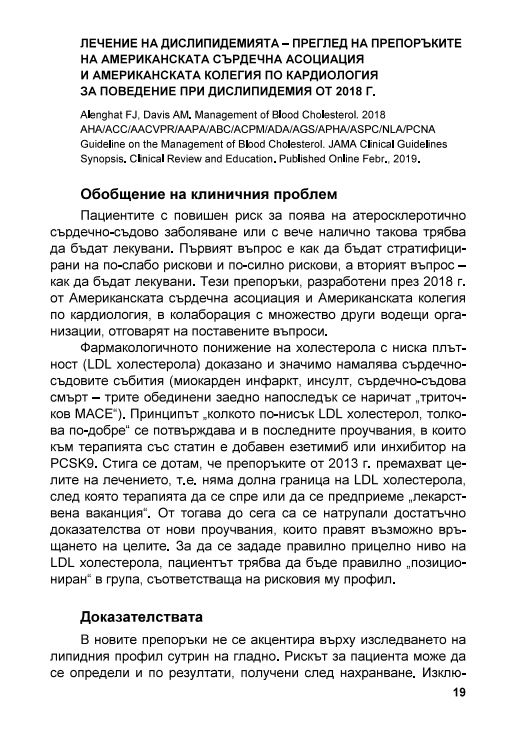 ЛЕЧЕНИЕ НА ДИСЛИПИДЕМИЯТА – ПРЕГЛЕД НА ПРЕПОРЪКИТЕ НА АМЕРИКАНСКАТА СЪРДЕЧНА АСОЦИАЦИЯ И АМЕРИКАНСКАТА КОЛЕГИЯ ПО КАРДИОЛОГИЯ ЗА ПОВЕДЕНИЕ ПРИ ДИСЛИПИДЕМИЯ ОТ 2018 Г.

Alenghat FJ, Davis AM. Management of Blood Cholesterol. 2018 AHA/ACC/AACVPR/AAPA/ABC/ACPM/ADA/AGS/APHA/ASPC/NLA/PCNA Guideline on the Management of Blood Cholesterol. JAMA Clinical Guidelines Synopsis. Clinical Review and Education. Published Online Febr., 2019.

Обобщение на клиничния проблем

Пациентите с повишен риск за поява на атеросклеротично сърдечно-съдово заболяване или с вече налично такова трябва да бъдат лекувани. Първият въпрос е как да бъдат стратифицирани на по-слабо рискови и по-силно рискови, а вторият въпрос – как да бъдат лекувани. Тези препоръки, разработени през 2018 г. от Американската сърдечна асоциация и Американската колегия по кардиология, в колаборация с множество други водещи организации, отговарят на поставените въпроси.

Фармакологичното понижение на холестерола с ниска плътност (LDL холестерола) доказано и значимо намалява сърдечно-съдовите събития (миокарден инфаркт, инсулт, сърдечно-съдова смърт – трите обединени заедно напоследък се наричат „триточков MACE“). Принципът „колкото по-нисък LDL холестерол, толкова по-добре“ се потвърждава и в последните проучвания, в които към терапията със статин е добавен езетимиб или инхибитор на PCSK9. Стига се дотам, че препоръките от 2013 г. премахват целите на лечението, т.е. няма долна граница на LDL холестерола, след която терапията да се спре или да се предприеме „лекарствена ваканция“. От тогава до сега са се натрупали достатъчно доказателства от нови проучвания, които правят възможно връщането на целите. За да се зададе правилно прицелно ниво на LDL холестерола, пациентът трябва да бъде правилно „позициониран“ в група, съответстваща на рисковия му профил.

Доказателствата

В новите препоръки не се акцентира върху изследването на липидния профил сутрин на гладно. Рискът за пациента може да се определи и по резултати, получени след нахранване. Изклю-

19